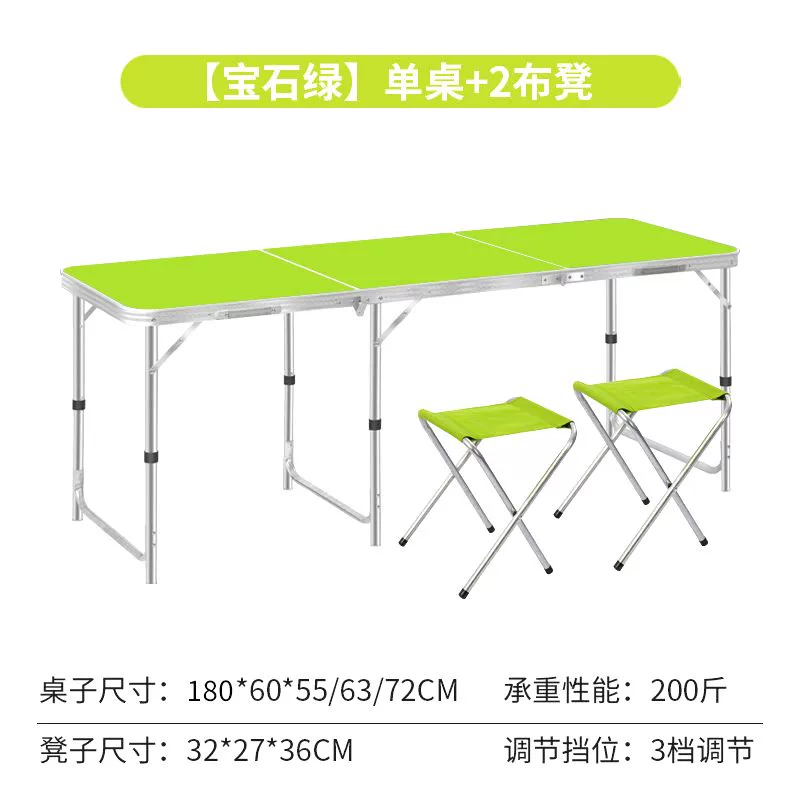 【宝石绿】单桌+2布凳

桌子尺寸：180*60*55/63/72CM 承重性能：200斤

凳子尺寸：32*27*36CM 调节挡位：3档调节